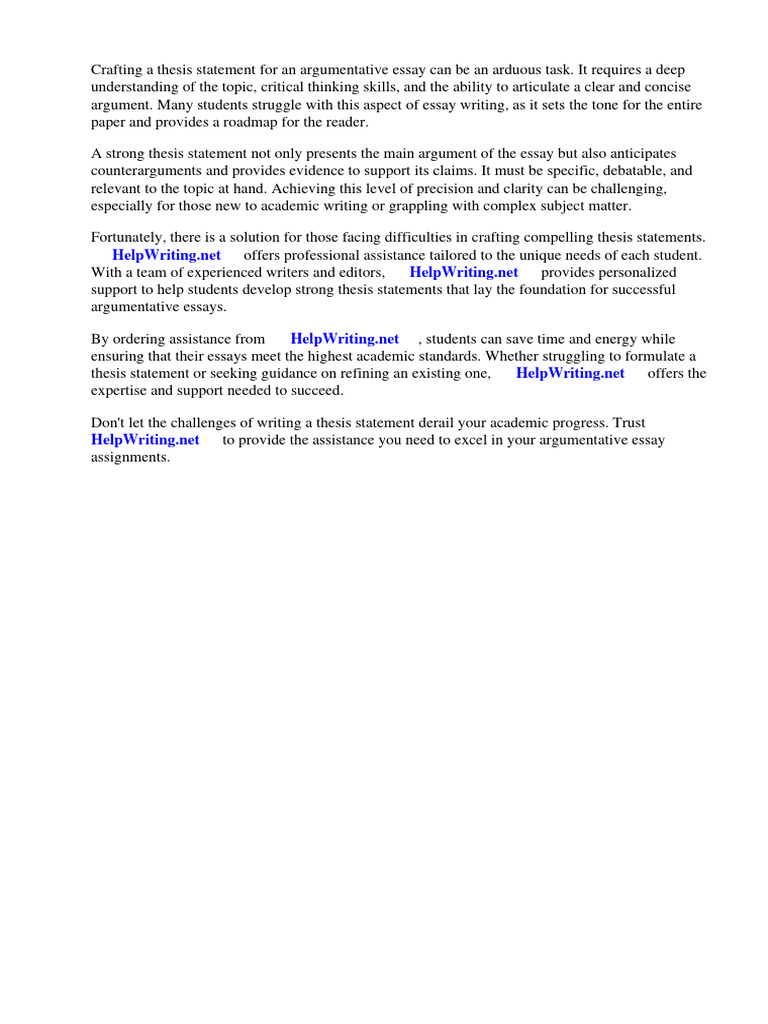 Crafting a thesis statement for an argumentative essay can be an arduous task. It requires a deep understanding of the topic, critical thinking skills, and the ability to articulate a clear and concise argument. Many students struggle with this aspect of essay writing, as it sets the tone for the entire paper and provides a roadmap for the reader.

A strong thesis statement not only presents the main argument of the essay but also anticipates counterarguments and provides evidence to support its claims. It must be specific, debatable, and relevant to the topic at hand. Achieving this level of precision and clarity can be challenging, especially for those new to academic writing or grappling with complex subject matter.

Fortunately, there is a solution for those facing difficulties in crafting compelling thesis statements. HelpWriting.net offers professional assistance tailored to the unique needs of each student. With a team of experienced writers and editors, HelpWriting.net provides personalized support to help students develop strong thesis statements that lay the foundation for successful argumentative essays.

By ordering assistance from HelpWriting.net , students can save time and energy while ensuring that their essays meet the highest academic standards. Whether struggling to formulate a thesis statement or seeking guidance on refining an existing one, HelpWriting.net offers the expertise and support needed to succeed.

Don't let the challenges of writing a thesis statement derail your academic progress. Trust HelpWriting.net to provide the assistance you need to excel in your argumentative essay assignments.